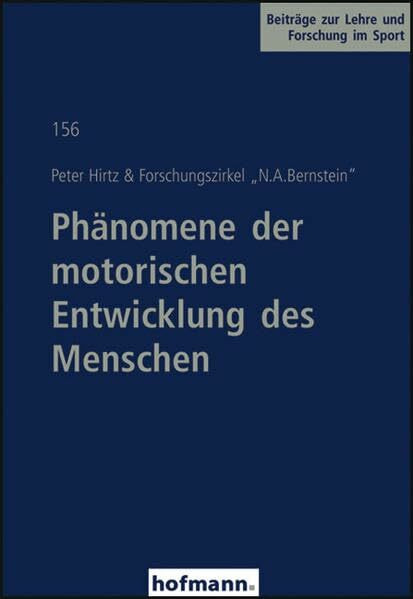 Beiträge zur Lehre und Forschung im Sport

156

Peter Hirtz & Forschungszirkel „N.A.Bernstein“

Phänomene der motorischen Entwicklung des Menschen

hofmann.